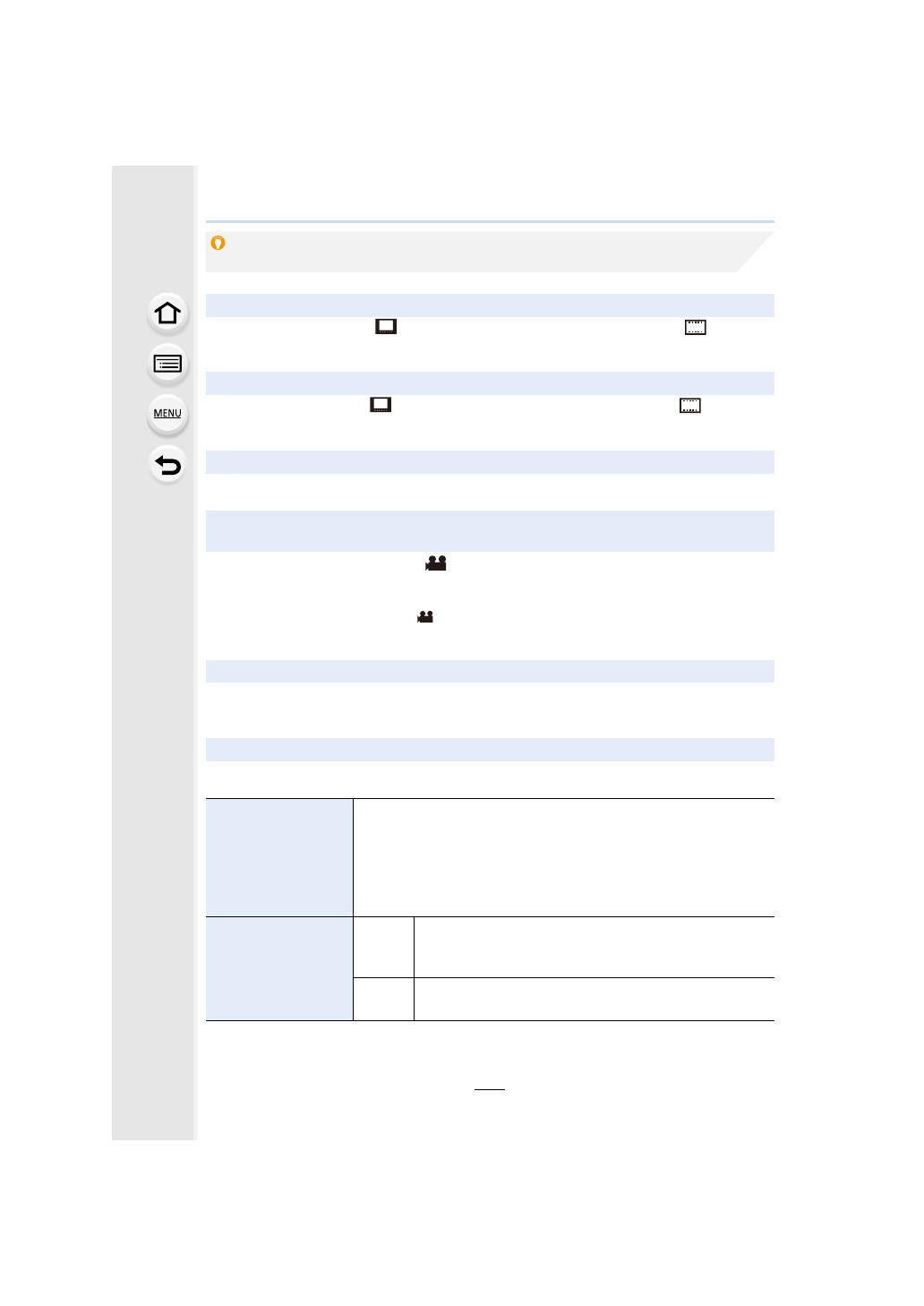 MENU